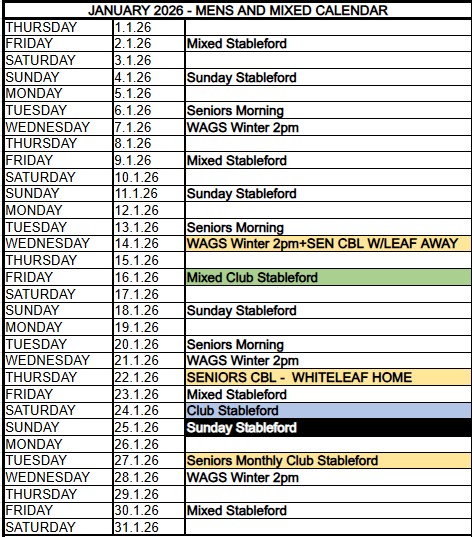 | JANUARY 2026 - MENS AND MIXED CALENDAR | | |
|---|---|---|
| THURSDAY | 1.1.26 | |
| FRIDAY | 2.1.26 | Mixed Stableford |
| SATURDAY | 3.1.26 | |
| SUNDAY | 4.1.26 | Sunday Stableford |
| MONDAY | 5.1.26 | |
| TUESDAY | 6.1.26 | Seniors Morning |
| WEDNESDAY | 7.1.26 | WAGS Winter 2pm |
| THURSDAY | 8.1.26 | |
| FRIDAY | 9.1.26 | Mixed Stableford |
| SATURDAY | 10.1.26 | |
| SUNDAY | 11.1.26 | Sunday Stableford |
| MONDAY | 12.1.26 | |
| TUESDAY | 13.1.26 | Seniors Morning |
| WEDNESDAY | 14.1.26 | WAGS Winter 2pm+SEN CBL W/LEAF AWAY |
| THURSDAY | 15.1.26 | |
| FRIDAY | 16.1.26 | Mixed Club Stableford |
| SATURDAY | 17.1.26 | |
| SUNDAY | 18.1.26 | Sunday Stableford |
| MONDAY | 19.1.26 | |
| TUESDAY | 20.1.26 | Seniors Morning |
| WEDNESDAY | 21.1.26 | WAGS Winter 2pm |
| THURSDAY | 22.1.26 | SENIORS CBL - WHITELEAF HOME |
| FRIDAY | 23.1.26 | Mixed Stableford |
| SATURDAY | 24.1.26 | Club Stableford |
| SUNDAY | 25.1.26 | Sunday Stableford |
| MONDAY | 26.1.26 | |
| TUESDAY | 27.1.26 | Seniors Monthly Club Stableford |
| WEDNESDAY | 28.1.26 | WAGS Winter 2pm |
| THURSDAY | 29.1.26 | |
| FRIDAY | 30.1.26 | Mixed Stableford |
| SATURDAY | 31.1.26 | |